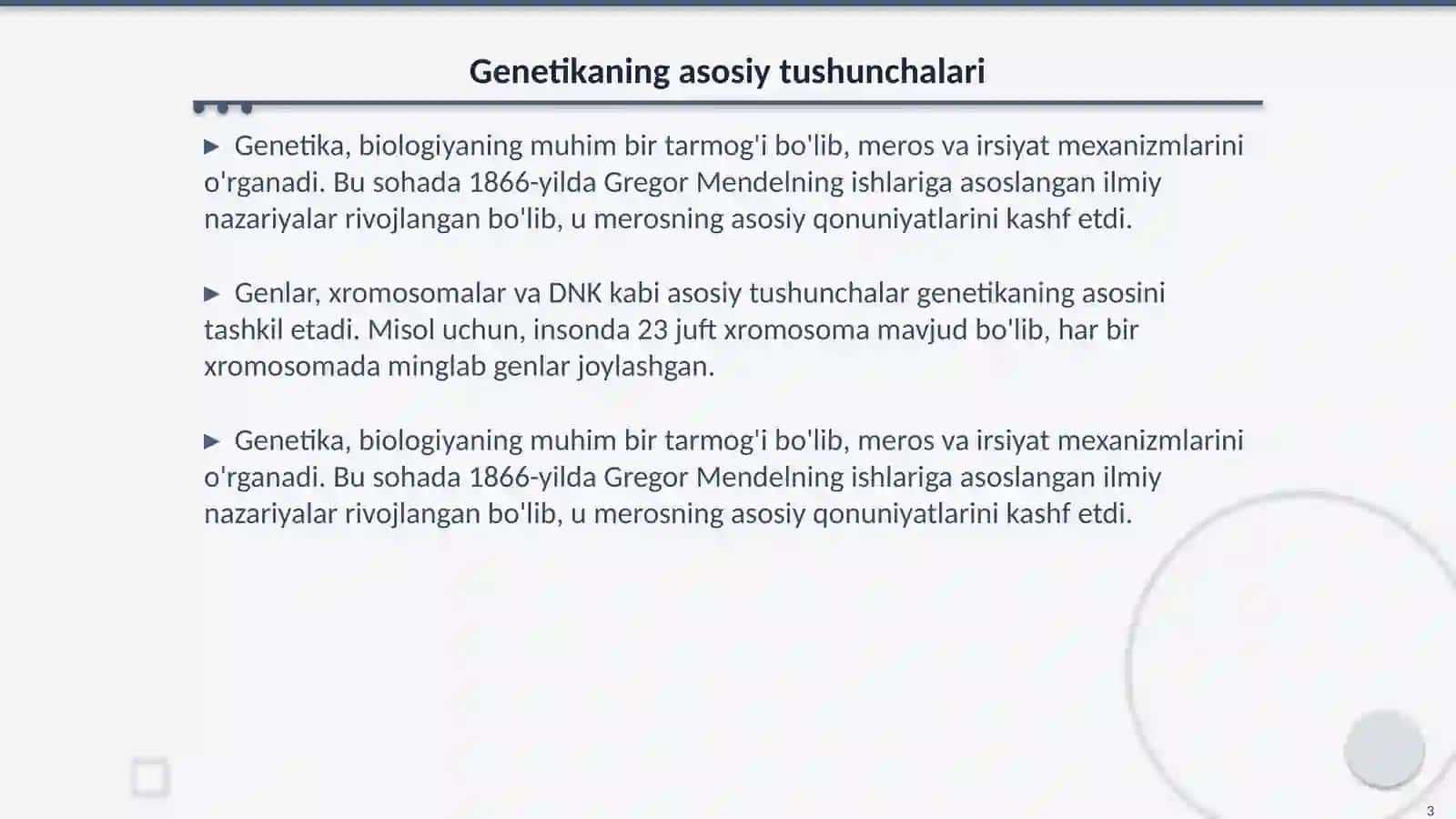 Genetikaning asosiy tushunchalari

▶ Genetika, biologiyaning muhim bir tarmog'i bo'lib, meros va irsiyat mexanizmlarini o'rganadi. Bu sohada 1866-yilda Gregor Mendelning ishlariga asoslangan ilmiy nazariyalar rivojlangan bo'lib, u merosning asosiy qonuniyatlarini kashf etdi.

▶ Genlar, xromosomalar va DNK kabi asosiy tushunchalar genetikaning asosini tashkil etadi. Misol uchun, insonda 23 juft xromosoma mavjud bo'lib, har bir xromosomada minglab genlar joylashgan.

▶ Genetika, biologiyaning muhim bir tarmog'i bo'lib, meros va irsiyat mexanizmlarini o'rganadi. Bu sohada 1866-yilda Gregor Mendelning ishlariga asoslangan ilmiy nazariyalar rivojlangan bo'lib, u merosning asosiy qonuniyatlarini kashf etdi.

3